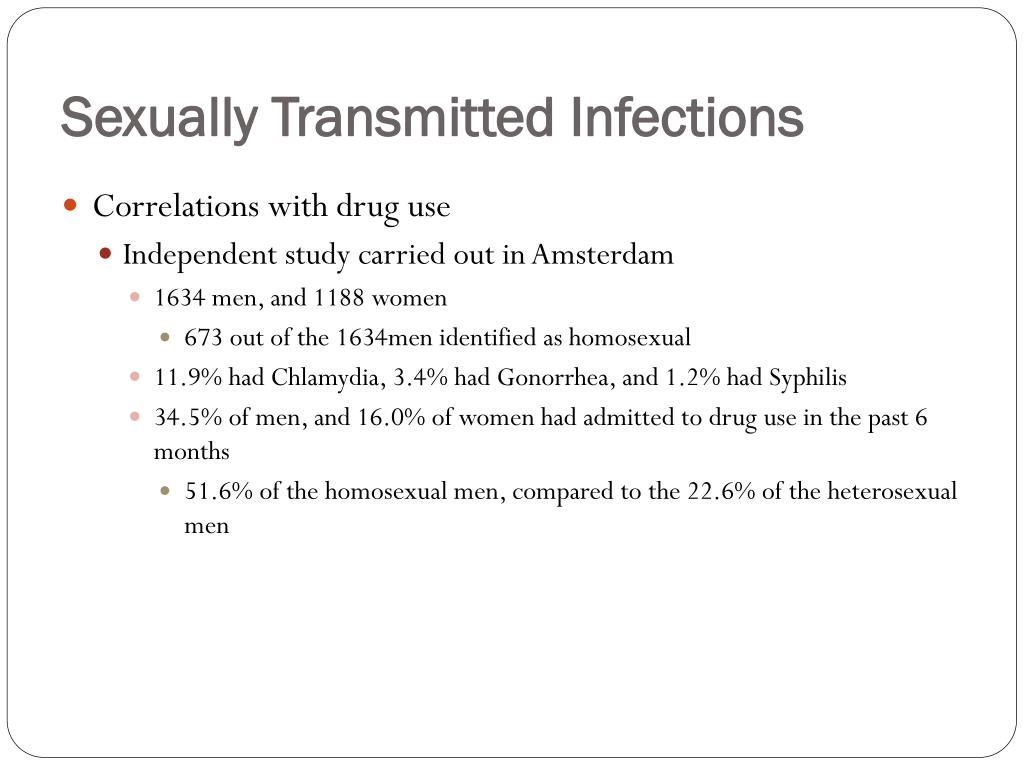 Sexually Transmitted Infections

Correlations with drug use

Independent study carried out in Amsterdam

1634 men, and 1188 women

673 out of the 1634men identified as homosexual

11.9% had Chlamydia, 3.4% had Gonorrhea, and 1.2% had Syphilis

34.5% of men, and 16.0% of women had admitted to drug use in the past 6 months

51.6% of the homosexual men, compared to the 22.6% of the heterosexual men